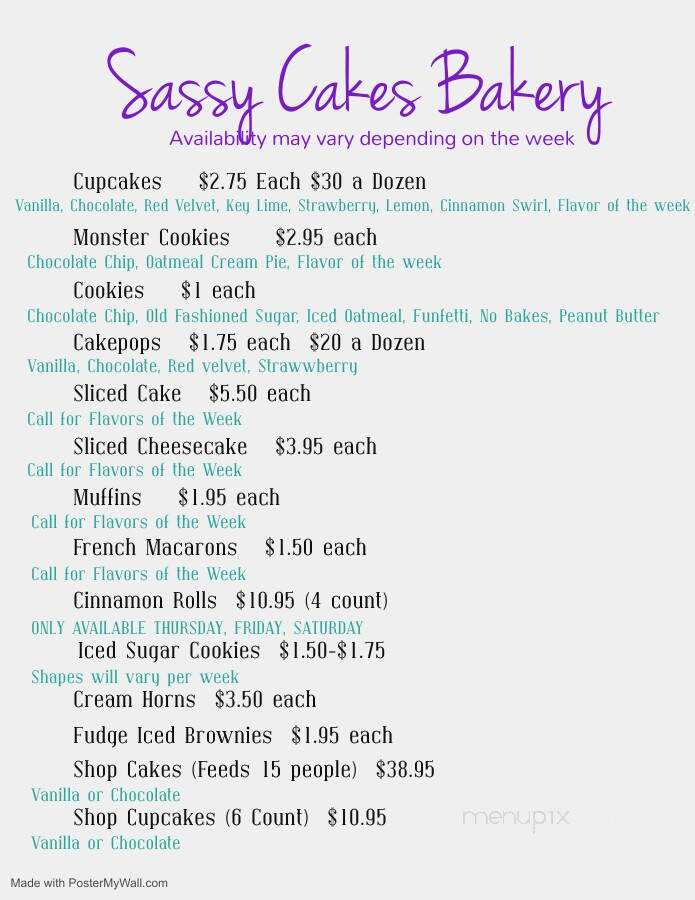 Sassy Cakes Bakery
Availability may vary depending on the week

Cupcakes $2.75 Each $30 a Dozen
Vanilla, Chocolate, Red Velvet, Key Lime, Strawberry, Lemon, Cinnamon Swirl, Flavor of the week

Monster Cookies $2.95 each
Chocolate Chip, Oatmeal Cream Pie, Flavor of the week

Cookies $1 each
Chocolate Chip, Old Fashioned Sugar, Iced Oatmeal, Funfetti, No Bakes, Peanut Butter

Cakepops $1.75 each $20 a Dozen
Vanilla, Chocolate, Red velvet, Strawwberry

Sliced Cake $5.50 each
Call for Flavors of the Week

Sliced Cheesecake $3.95 each
Call for Flavors of the Week

Muffins $1.95 each
Call for Flavors of the Week

French Macarons $1.50 each
Call for Flavors of the Week

Cinnamon Rolls $10.95 (4 count)
ONLY AVAILABLE THURSDAY, FRIDAY, SATURDAY

Iced Sugar Cookies $1.50-$1.75
Shapes will vary per week

Cream Horns $3.50 each

Fudge Iced Brownies $1.95 each

Shop Cakes (Feeds 15 people) $38.95
Vanilla or Chocolate

Shop Cupcakes (6 Count) $10.95
Vanilla or Chocolate

menupix

Made with PosterMyWall.com